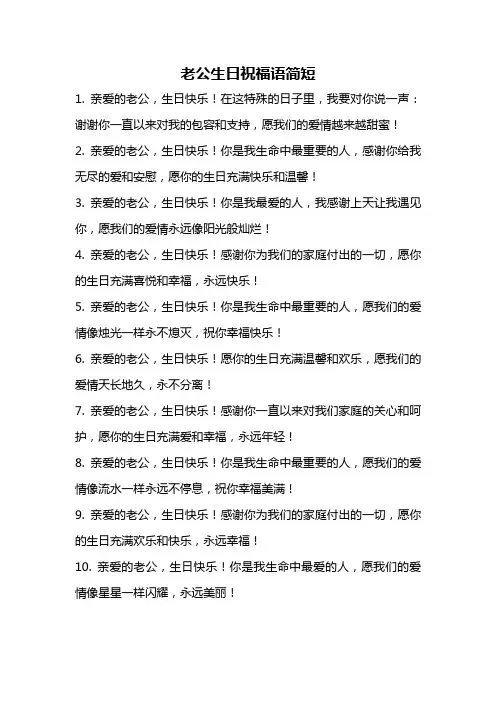 老公生日祝福语简短

1. 亲爱的老公，生日快乐！在这特殊的日子里，我要对你说一声：谢谢你一直以来对我的包容和支持，愿我们的爱情越来越甜蜜！

2. 亲爱的老公，生日快乐！你是我生命中最重要的人，感谢你给我无尽的爱和安慰，愿你的生日充满快乐和温馨！

3. 亲爱的老公，生日快乐！你是我最爱的人，我感谢上天让我遇见你，愿我们的爱情永远像阳光般灿烂！

4. 亲爱的老公，生日快乐！感谢你为我们的家庭付出的一切，愿你的生日充满喜悦和幸福，永远快乐！

5. 亲爱的老公，生日快乐！你是我生命中最重要的人，愿我们的爱情像烛光一样永不熄灭，祝你幸福快乐！

6. 亲爱的老公，生日快乐！愿你的生日充满温馨和欢乐，愿我们的爱情天长地久，永不分离！

7. 亲爱的老公，生日快乐！感谢你一直以来对我们家庭的关心和呵护，愿你的生日充满爱和幸福，永远年轻！

8. 亲爱的老公，生日快乐！你是我生命中最重要的人，愿我们的爱情像流水一样永远不停息，祝你幸福美满！

9. 亲爱的老公，生日快乐！感谢你为我们的家庭付出的一切，愿你的生日充满欢乐和快乐，永远幸福！

10. 亲爱的老公，生日快乐！你是我生命中最爱的人，愿我们的爱情像星星一样闪耀，永远美丽！